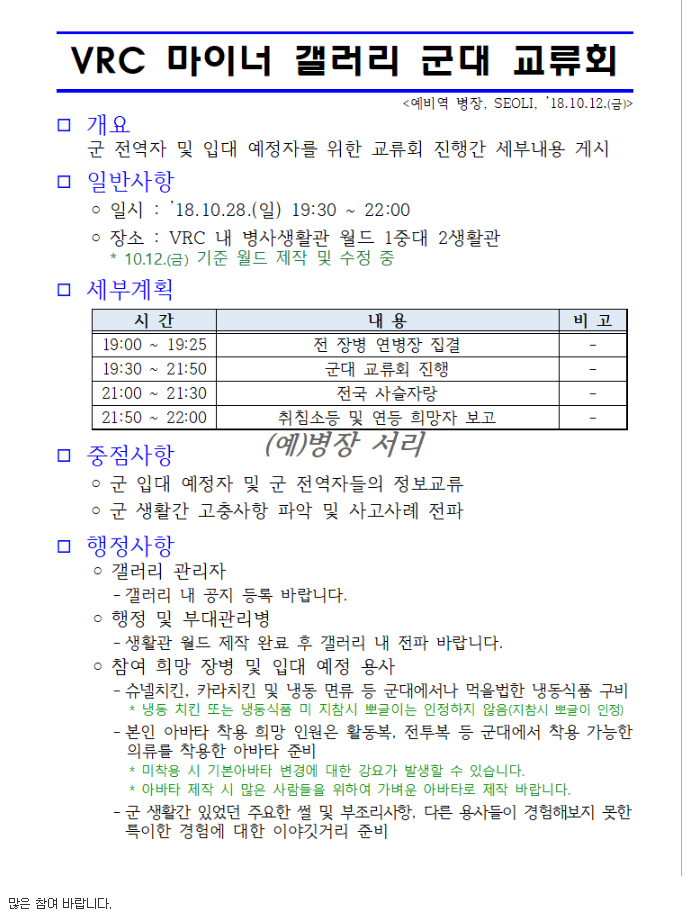 VRC 마이너 갤러리 군대 교류회

<예비역 병장, SEOLI, '18.10.12.(금)>

□ 개요
군 전역자 및 입대 예정자를 위한 교류회 진행간 세부내용 게시

□ 일반사항
○ 일시 : '18.10.28.(일) 19:30 ~ 22:00
○ 장소 : VRC 내 병사생활관 월드 1중대 2생활관
* 10.12.(금) 기준 월드 제작 및 수정 중

□ 세부계획

| 시 간 | 내 용 | 비 고 |
|---|---|---|
| 19:00 ~ 19:25 | 전 장병 연병장 집결 | - |
| 19:30 ~ 21:50 | 군대 교류회 진행 | - |
| 21:00 ~ 21:30 | 전국 사슬자랑 | - |
| 21:50 ~ 22:00 | 취침소등 및 연등 희망자 보고 | - |

(예)병장 서리

□ 중점사항
○ 군 입대 예정자 및 군 전역자들의 정보교류
○ 군 생활간 고충사항 파악 및 사고사례 전파

□ 행정사항
○ 갤러리 관리자
- 갤러리 내 공지 등록 바랍니다.
○ 행정 및 부대관리병
- 생활관 월드 제작 완료 후 갤러리 내 전파 바랍니다.
○ 참여 희망 장병 및 입대 예정 용사
- 슈넬치킨, 카라치킨 및 냉동 면류 등 군대에서나 먹을법한 냉동식품 구비
* 냉동 치킨 또는 냉동식품 미 지참시 뽀글이는 인정하지 않음(지참시 뽀글이 인정)
- 본인 아바타 착용 희망 인원은 활동복, 전투복 등 군대에서 착용 가능한 의류를 착용한 아바타 준비
* 미착용 시 기본아바타 변경에 대한 강요가 발생할 수 있습니다.
* 아바타 제작 시 많은 사람들을 위하여 가벼운 아바타로 제작 바랍니다.
- 군 생활간 있었던 주요한 썰 및 부조리사항, 다른 용사들이 경험해보지 못한 특이한 경험에 대한 이야깃거리 준비

많은 참여 바랍니다.